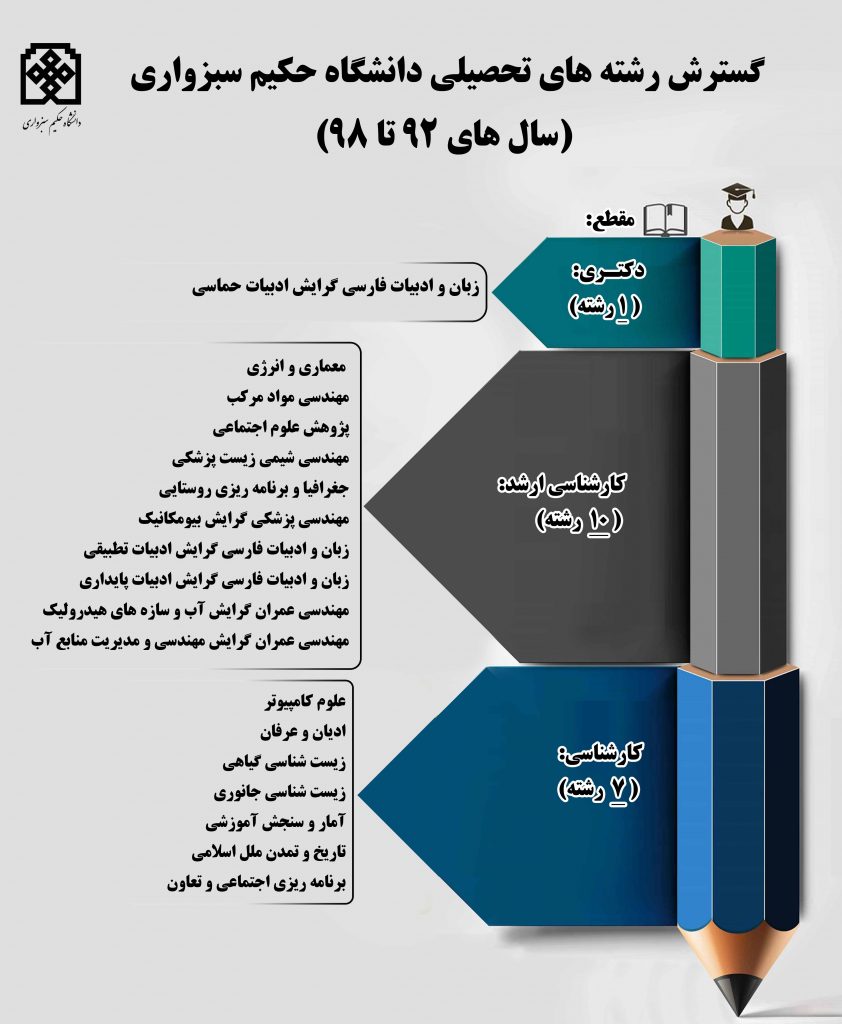 گسترش رشته های تحصیلی دانشگاه حکیم سبزواری
(سال های ۹۲ تا ۹۸)

دانشگاه حکیم سبزواری

مقطع:

دکتری:
(۱ رشته)

زبان و ادبیات فارسی گرایش ادبیات حماسی

کارشناسی ارشد:
(۱۰ رشته)

معماری و انرژی
مهندسی مواد مرکب
پژوهش علوم اجتماعی
مهندسی شیمی زیست پزشکی
جغرافیا و برنامه ریزی روستایی
مهندسی پزشکی گرایش بیومکانیک
زبان و ادبیات فارسی گرایش ادبیات تطبیقی
زبان و ادبیات فارسی گرایش ادبیات پایداری
مهندسی عمران گرایش آب و سازه های هیدرولیک
مهندسی عمران گرایش مهندسی و مدیریت منابع آب

کارشناسی:
(۷ رشته)

علوم کامپیوتر
ادیان و عرفان
زیست شناسی گیاهی
زیست شناسی جانوری
آمار و سنجش آموزشی
تاریخ و تمدن ملل اسلامی
برنامه ریزی اجتماعی و تعاون